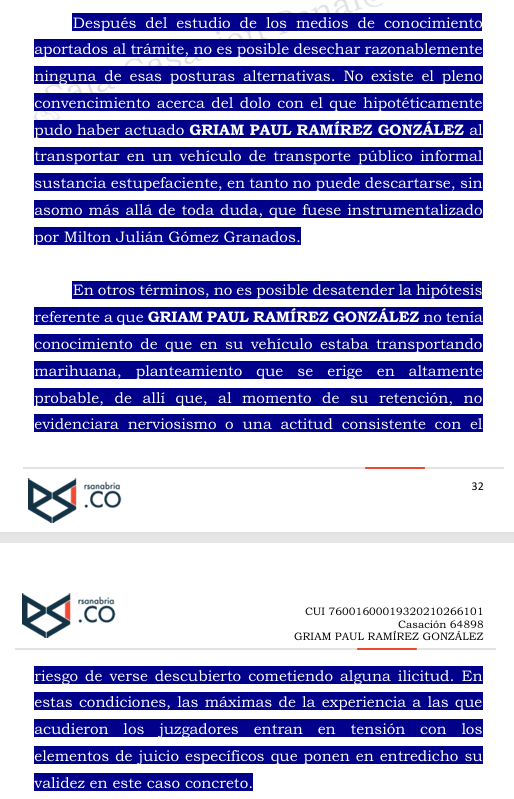 Después del estudio de los medios de conocimiento aportados al trámite, no es posible desechar razonablemente ninguna de esas posturas alternativas. No existe el pleno convencimiento acerca del dolo con el que hipotéticamente pudo haber actuado **GRIAM PAUL RAMÍREZ GONZÁLEZ** al transportar en un vehículo de transporte público informal sustancia estupefaciente, en tanto no puede descartarse, sin asomo más allá de toda duda, que fuese instrumentalizado por Milton Julián Gómez Granados.

En otros términos, no es posible desatender la hipótesis referente a que **GRIAM PAUL RAMÍREZ GONZÁLEZ** no tenía conocimiento de que en su vehículo estaba transportando marihuana, planteamiento que se erige en altamente probable, de allí que, al momento de su retención, no evidenciara nerviosismo o una actitud consistente con el

rsanabria .CO

32

rsanabria .CO

CUI 76001600019320210266101
Casación 64898
GRIAM PAUL RAMÍREZ GONZÁLEZ

riesgo de verse descubierto cometiendo alguna ilicitud. En estas condiciones, las máximas de la experiencia a las que acudieron los juzgadores entran en tensión con los elementos de juicio específicos que ponen en entredicho su validez en este caso concreto.